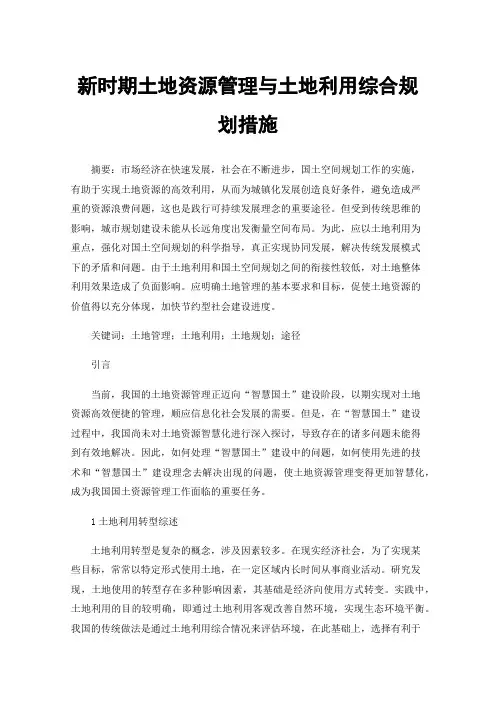 新时期土地资源管理与土地利用综合规划措施

摘要：市场经济在快速发展，社会在不断进步，国土空间规划工作的实施，有助于实现土地资源的高效利用，从而为城镇化发展创造良好条件，避免造成严重的资源浪费问题，这也是践行可持续发展理念的重要途径。但受到传统思维的影响，城市规划建设未能从长远角度出发衡量空间布局。为此，应以土地利用为重点，强化对国土空间规划的科学指导，真正实现协同发展，解决传统发展模式下的矛盾和问题。由于土地利用和国土空间规划之间的衔接性较低，对土地整体利用效果造成了负面影响。应明确土地管理的基本要求和目标，促使土地资源的价值得以充分体现，加快节约型社会建设进度。

关键词：土地管理；土地利用；土地规划；途径

引言

当前，我国的土地资源管理正迈向“智慧国土”建设阶段，以期实现对土地资源高效便捷的管理，顺应信息化社会发展的需要。但是，在“智慧国土”建设过程中，我国尚未对土地资源智慧化进行深入探讨，导致存在的诸多问题未能得到有效地解决。因此，如何处理“智慧国土”建设中的问题，如何使用先进的技术和“智慧国土”建设理念去解决出现的问题，使土地资源管理变得更加智慧化，成为我国国土资源管理工作面临的重要任务。

1 土地利用转型综述

土地利用转型是复杂的概念，涉及因素较多。在现实经济社会，为了实现某些目标，常常以特定形式使用土地，在一定区域内长时间从事商业活动。研究发现，土地使用的转型存在多种影响因素，其基础是经济向使用方式转变。实践中，土地利用的目的较明确，即通过土地利用客观改善自然环境，实现生态环境平衡。我国的传统做法是通过土地利用综合情况来评估环境，在此基础上，选择有利于